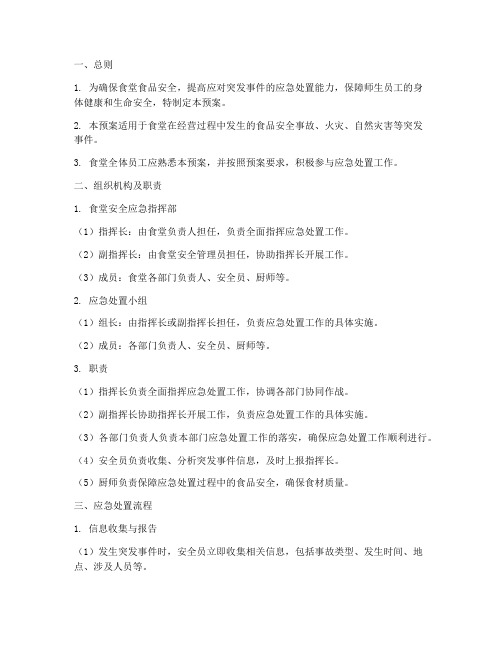 一、总则

1. 为确保食堂食品安全，提高应对突发事件的应急处置能力，保障师生员工的身体健康和生命安全，特制定本预案。

2. 本预案适用于食堂在经营过程中发生的食品安全事故、火灾、自然灾害等突发事件。

3. 食堂全体员工应熟悉本预案，并按照预案要求，积极参与应急处置工作。

二、组织机构及职责

1. 食堂安全应急指挥部

（1）指挥长：由食堂负责人担任，负责全面指挥应急处置工作。

（2）副指挥长：由食堂安全管理员担任，协助指挥长开展工作。

（3）成员：食堂各部门负责人、安全员、厨师等。

2. 应急处置小组

（1）组长：由指挥长或副指挥长担任，负责应急处置工作的具体实施。

（2）成员：各部门负责人、安全员、厨师等。

3. 职责

（1）指挥长负责全面指挥应急处置工作，协调各部门协同作战。

（2）副指挥长协助指挥长开展工作，负责应急处置工作的具体实施。

（3）各部门负责人负责本部门应急处置工作的落实，确保应急处置工作顺利进行。

（4）安全员负责收集、分析突发事件信息，及时上报指挥长。

（5）厨师负责保障应急处置过程中的食品安全，确保食材质量。

三、应急处置流程

1. 信息收集与报告

（1）发生突发事件时，安全员立即收集相关信息，包括事故类型、发生时间、地点、涉及人员等。